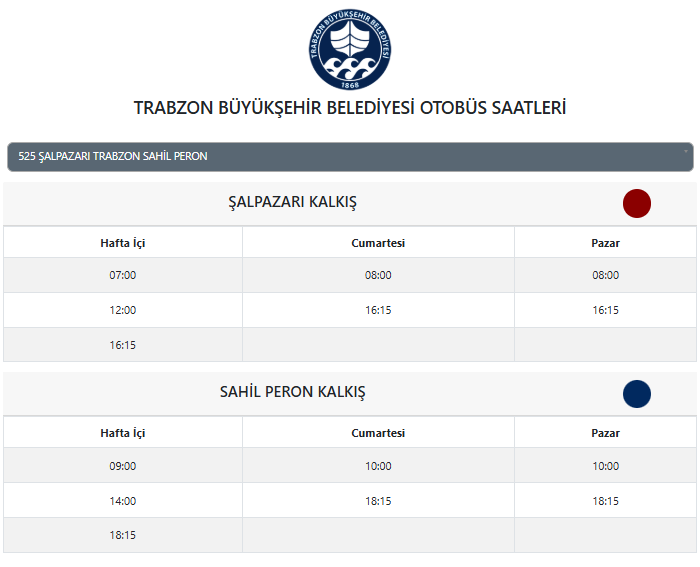 TRABZON BÜYÜKŞEHİR BELEDİYESİ
1868

TRABZON BÜYÜKŞEHİR BELEDİYESİ OTOBÜS SAATLERİ

525 ŞALPAZARI TRABZON SAHİL PERON

ŞALPAZARI KALKIŞ

| Hafta İçi | Cumartesi | Pazar |
|---|---|---|
| 07:00 | 08:00 | 08:00 |
| 12:00 | 16:15 | 16:15 |
| 16:15 | | |

SAHİL PERON KALKIŞ

| Hafta İçi | Cumartesi | Pazar |
|---|---|---|
| 09:00 | 10:00 | 10:00 |
| 14:00 | 18:15 | 18:15 |
| 18:15 | | |